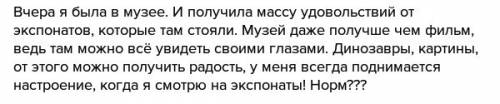 Вчера я была в музее. И получила массу удовольствий от экспонатов, которые там стояли. Музей даже получше чем фильм, ведь там можно всё увидеть своими глазами. Динозавры, картины, от этого можно получить радость, у меня всегда поднимается настроение, когда я смотрю на экспонаты! Норм???